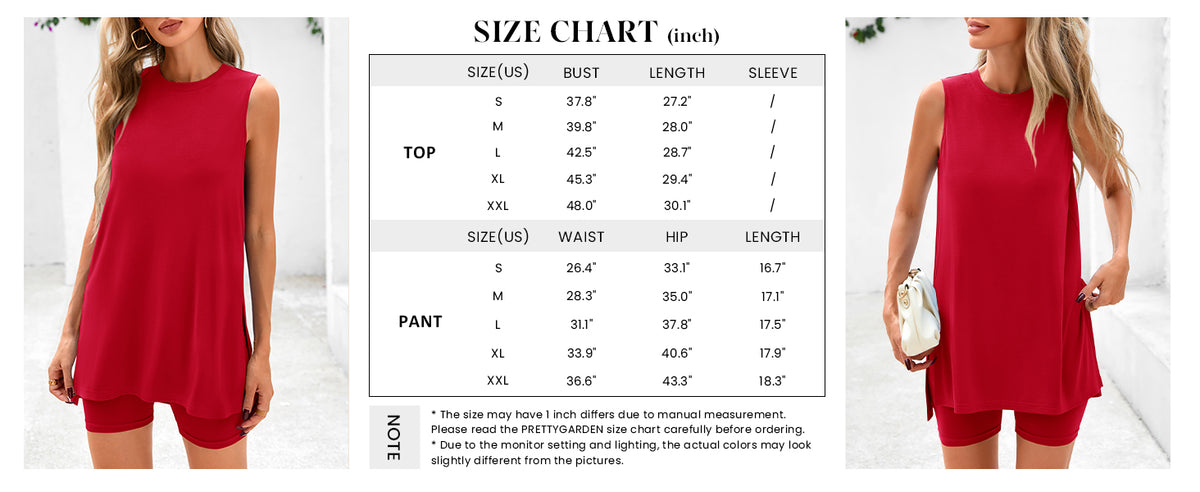 SIZE CHART (inch)

| | SIZE(US) | BUST | LENGTH | SLEEVE |
|---|---|---|---|---|
| TOP | S | 37.8" | 27.2" | / |
| | M | 39.8" | 28.0" | / |
| | L | 42.5" | 28.7" | / |
| | XL | 45.3" | 29.4" | / |
| | XXL | 48.0" | 30.1" | / |

| | SIZE(US) | WAIST | HIP | LENGTH |
|---|---|---|---|---|
| PANT | S | 26.4" | 33.1" | 16.7" |
| | M | 28.3" | 35.0" | 17.1" |
| | L | 31.1" | 37.8" | 17.5" |
| | XL | 33.9" | 40.6" | 17.9" |
| | XXL | 36.6" | 43.3" | 18.3" |

NOTE
* The size may have 1 inch differs due to manual measurement. Please read the PRETTYGARDEN size chart carefully before ordering.
* Due to the monitor setting and lighting, the actual colors may look slightly different from the pictures.